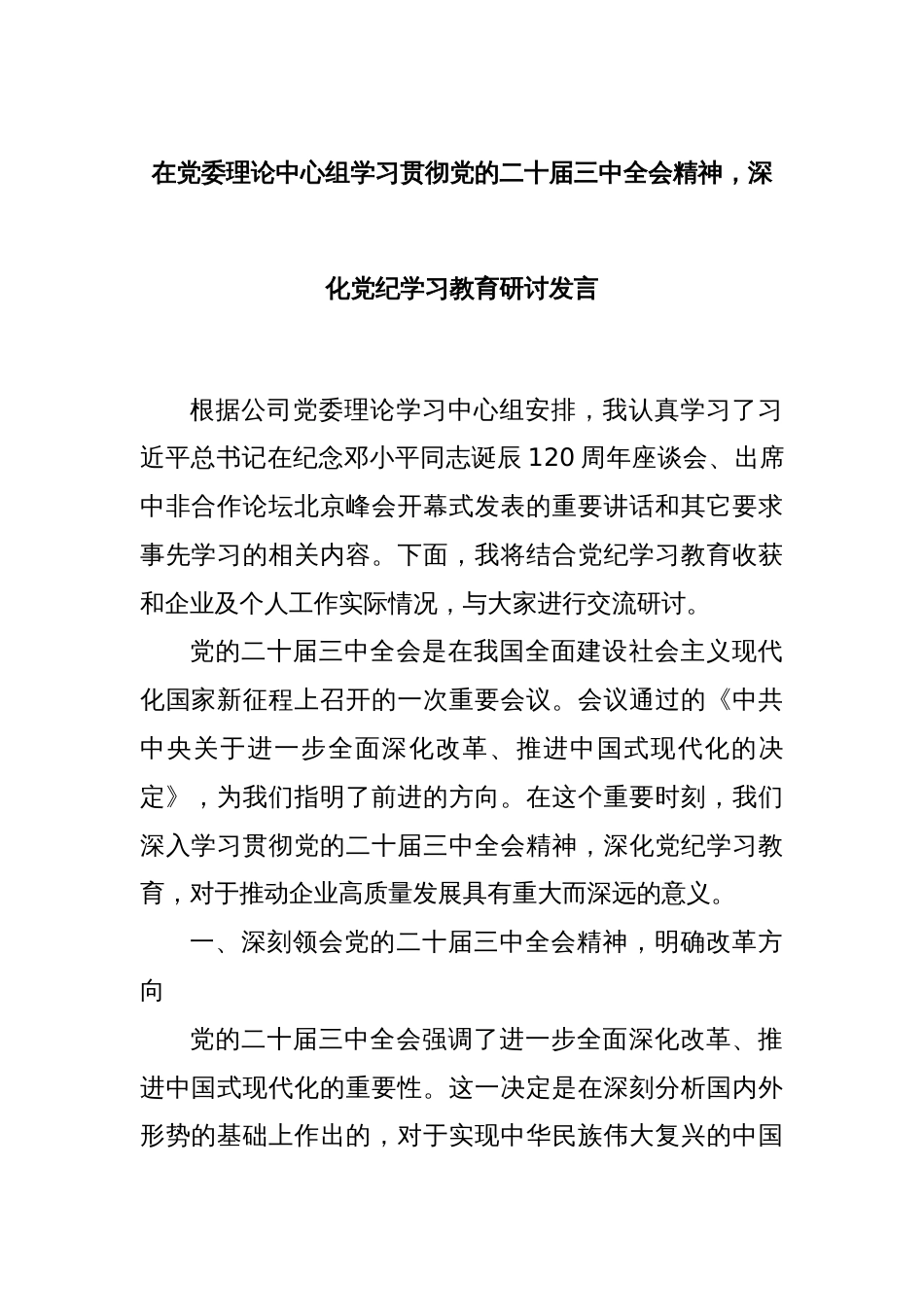 在党委理论中心组学习贯彻党的二十届三中全会精神，深化党纪学习教育研讨发言

根据公司党委理论学习中心组安排，我认真学习了习近平总书记在纪念邓小平同志诞辰120周年座谈会、出席中非合作论坛北京峰会开幕式发表的重要讲话和其它要求事先学习的相关内容。下面，我将结合党纪学习教育收获和企业及个人工作实际情况，与大家进行交流研讨。

党的二十届三中全会是在我国全面建设社会主义现代化国家新征程上召开的一次重要会议。会议通过的《中共中央关于进一步全面深化改革、推进中国式现代化的决定》，为我们指明了前进的方向。在这个重要时刻，我们深入学习贯彻党的二十届三中全会精神，深化党纪学习教育，对于推动企业高质量发展具有重大而深远的意义。

一、深刻领会党的二十届三中全会精神，明确改革方向

党的二十届三中全会强调了进一步全面深化改革、推进中国式现代化的重要性。这一决定是在深刻分析国内外形势的基础上作出的，对于实现中华民族伟大复兴的中国